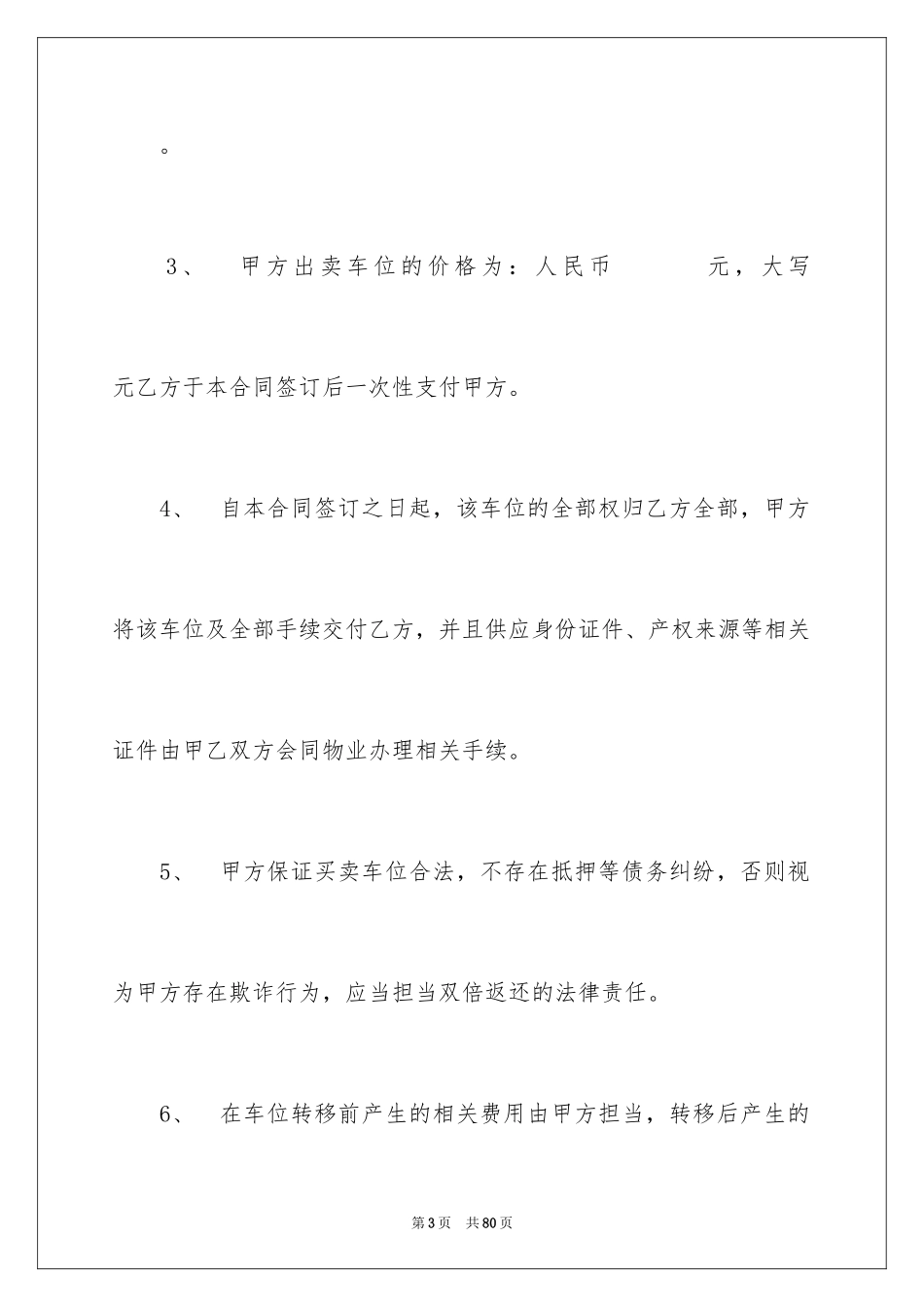 。

3、 甲方出卖车位的价格为：人民币 元，大写 元乙方于本合同签订后一次性支付甲方。

4、 自本合同签订之日起，该车位的全部权归乙方全部，甲方将该车位及全部手续交付乙方，并且供应身份证件、产权来源等相关证件由甲乙双方会同物业办理相关手续。

5、 甲方保证买卖车位合法，不存在抵押等债务纠纷，否则视为甲方存在欺诈行为，应当担当双倍返还的法律责任。

6、 在车位转移前产生的相关费用由甲方担当，转移后产生的

第3页 共80页